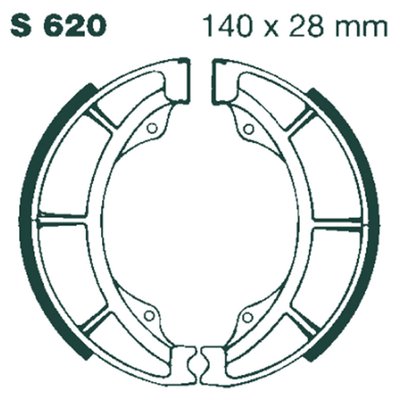 S 620 140 x 28 mm